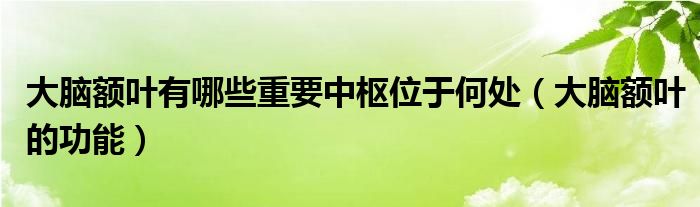 大脑额叶有哪些重要中枢位于何处（大脑额叶的功能）